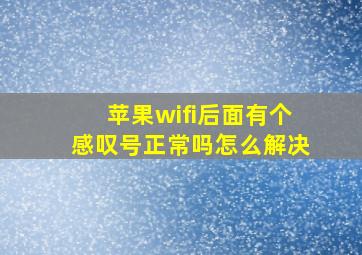 苹果wifi后面有个感叹号正常吗怎么解决